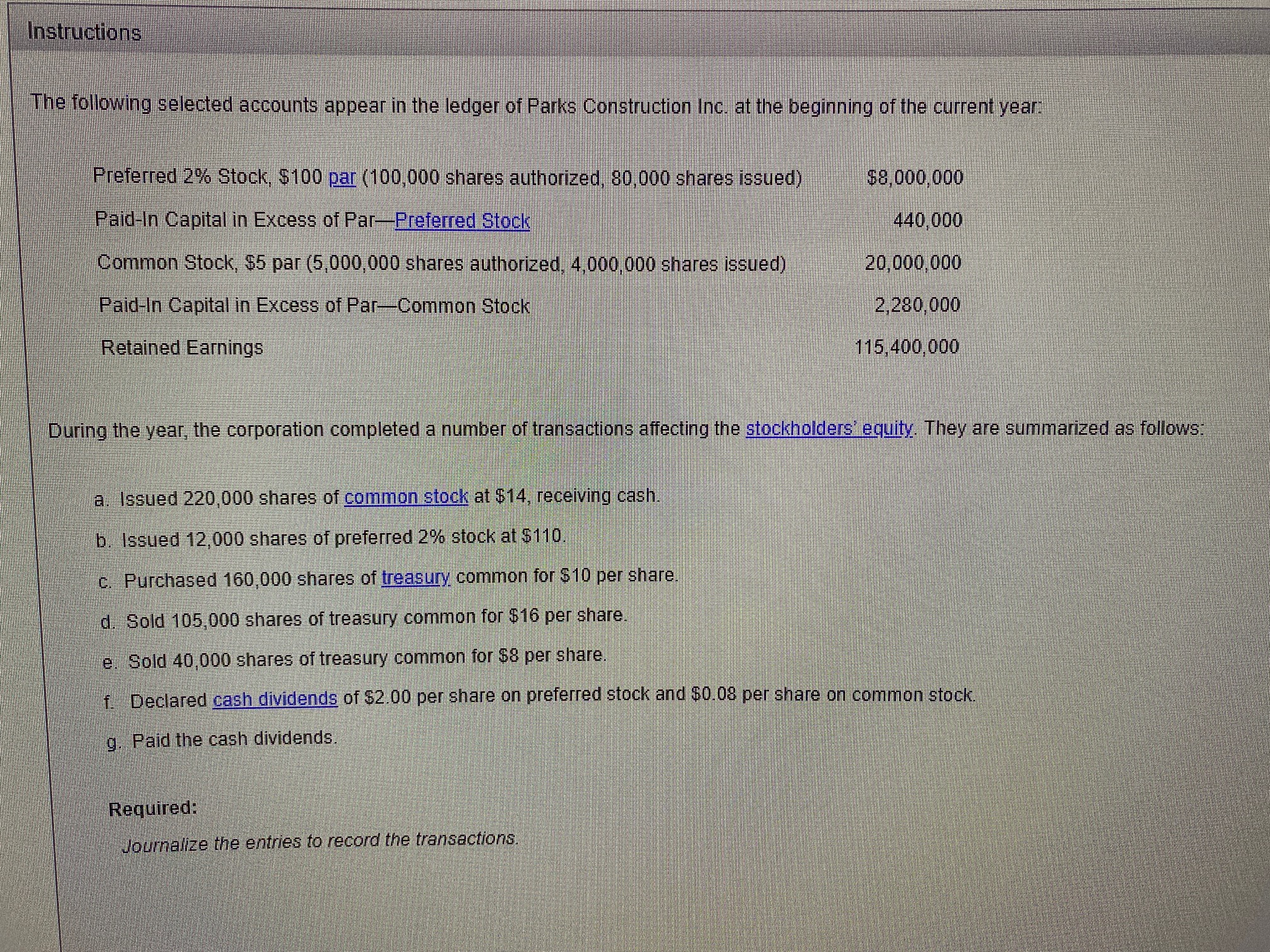 Instructions

The following selected accounts appear in the ledger of Parks Construction Inc. at the beginning of the current year:

| | |
|---|---|
| Preferred 2% Stock, \$100 par (100,000 shares authorized, 80,000 shares issued) | \$8,000,000 |
| Paid-In Capital in Excess of Par—Preferred Stock | 440,000 |
| Common Stock, \$5 par (5,000,000 shares authorized, 4,000,000 shares issued) | 20,000,000 |
| Paid-In Capital in Excess of Par—Common Stock | 2,280,000 |
| Retained Earnings | 115,400,000 |

During the year, the corporation completed a number of transactions affecting the stockholders' equity. They are summarized as follows:

a. Issued 220,000 shares of common stock at \$14, receiving cash.

b. Issued 12,000 shares of preferred 2% stock at \$110.

c. Purchased 160,000 shares of treasury common for \$10 per share.

d. Sold 105,000 shares of treasury common for \$16 per share.

e. Sold 40,000 shares of treasury common for \$8 per share.

f. Declared cash dividends of \$2.00 per share on preferred stock and \$0.08 per share on common stock.

g. Paid the cash dividends.

Required:

Journalize the entries to record the transactions.